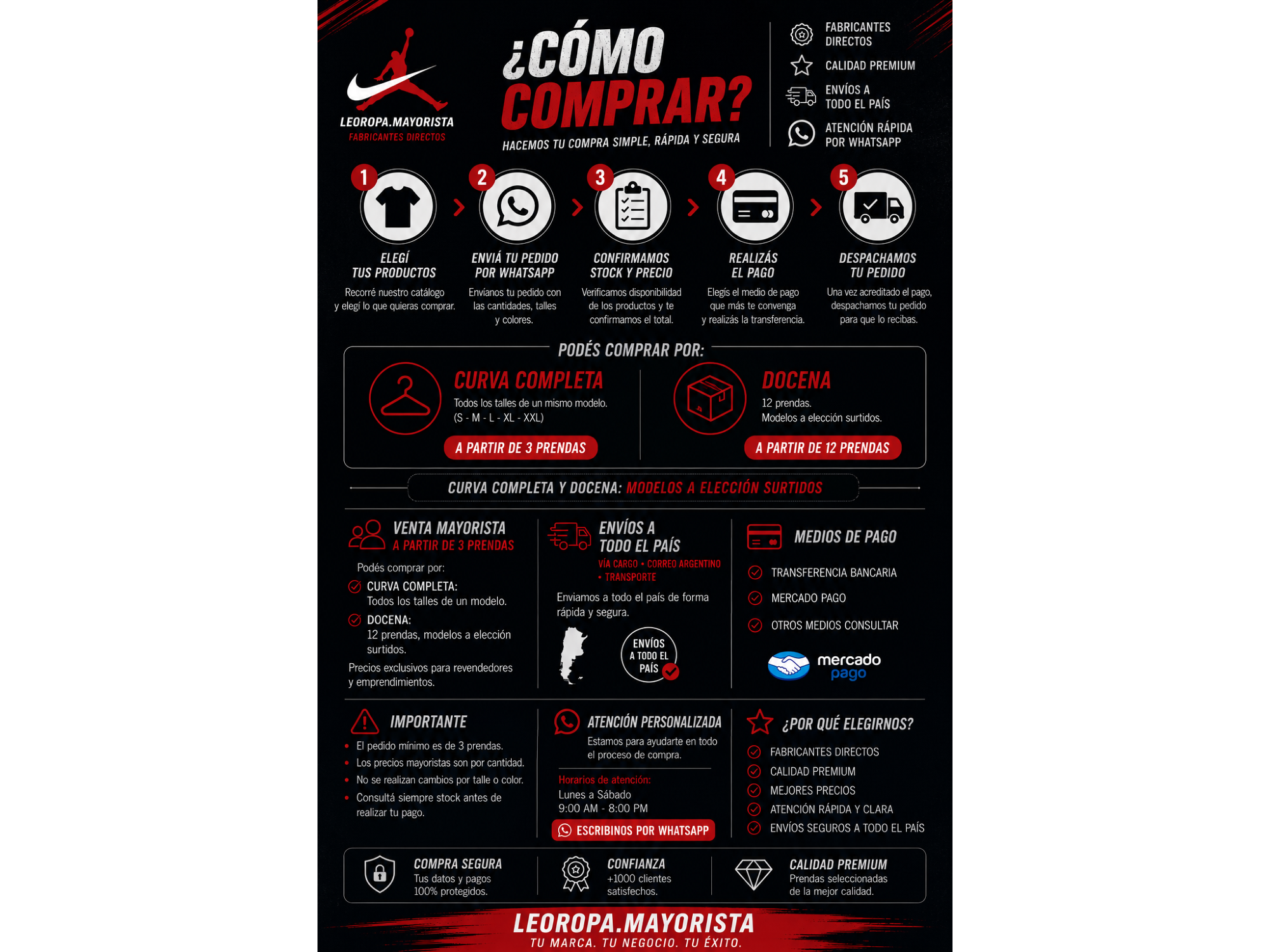 LEOROPA.MAYORISTA
FABRICANTES DIRECTOS

¿CÓMO COMPRAR?
HACEMOS TU COMPRA SIMPLE, RÁPIDA Y SEGURA

FABRICANTES DIRECTOS
CALIDAD PREMIUM
ENVÍOS A TODO EL PAÍS
ATENCIÓN RÁPIDA POR WHATSAPP

1
ELEGÍ TUS PRODUCTOS
Recorré nuestro catálogo y elegí lo que quieras comprar.

2
ENVIÁ TU PEDIDO POR WHATSAPP
Envíanos tu pedido con las cantidades, talles y colores.

3
CONFIRMAMOS STOCK Y PRECIO
Verificamos disponibilidad de los productos y te confirmamos el total.

4
REALIZÁS EL PAGO
Elegís el medio de pago que más te convenga y realizás la transferencia.

5
DESPACHAMOS TU PEDIDO
Una vez acreditado el pago, despachamos tu pedido para que lo recibas.

PODÉS COMPRAR POR:

CURVA COMPLETA
Todos los talles de un mismo modelo.
(S - M - L - XL - XXL)
A PARTIR DE 3 PRENDAS

DOCENA
12 prendas.
Modelos a elección surtidos.
A PARTIR DE 12 PRENDAS

CURVA COMPLETA Y DOCENA: MODELOS A ELECCIÓN SURTIDOS

VENTA MAYORISTA
A PARTIR DE 3 PRENDAS
Podés comprar por:
CURVA COMPLETA:
Todos los talles de un modelo.
DOCENA:
12 prendas, modelos a elección surtidos.
Precios exclusivos para revendedores y emprendimientos.

ENVÍOS A TODO EL PAÍS
VÍA CARGO • CORREO ARGENTINO • TRANSPORTE
Enviamos a todo el país de forma rápida y segura.
ENVÍOS A TODO EL PAÍS

MEDIOS DE PAGO
TRANSFERENCIA BANCARIA
MERCADO PAGO
OTROS MEDIOS CONSULTAR
mercado pago

IMPORTANTE
• El pedido mínimo es de 3 prendas.
• Los precios mayoristas son por cantidad.
• No se realizan cambios por talle o color.
• Consultá siempre stock antes de realizar tu pago.

ATENCIÓN PERSONALIZADA
Estamos para ayudarte en todo el proceso de compra.
Horarios de atención:
Lunes a Sábado
9:00 AM - 8:00 PM
ESCRIBINOS POR WHATSAPP

¿POR QUÉ ELEGIRNOS?
FABRICANTES DIRECTOS
CALIDAD PREMIUM
MEJORES PRECIOS
ATENCIÓN RÁPIDA Y CLARA
ENVÍOS SEGUROS A TODO EL PAÍS

COMPRA SEGURA
Tus datos y pagos 100% protegidos.

CONFIANZA
+1000 clientes satisfechos.

CALIDAD PREMIUM
Prendas seleccionadas de la mejor calidad.

LEOROPA.MAYORISTA
TU MARCA. TU NEGOCIO. TU ÉXITO.